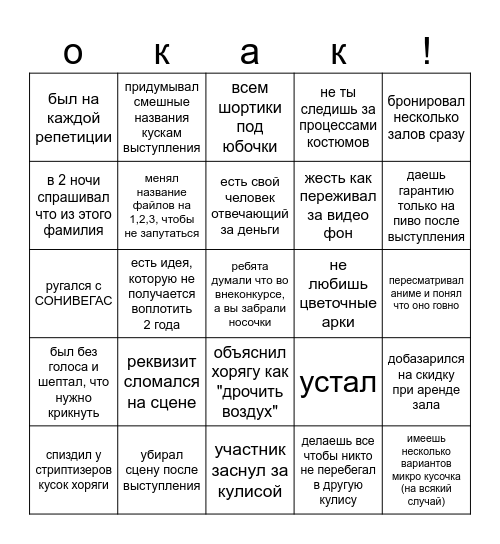 | о | к | а | к | ! |
|---|---|---|---|---|
| был на каждой репетиции | придумывал смешные названия кускам выступления | всем шортики под юбочки | не ты следишь за процессами костюмов | бронировал несколько залов сразу |
| в 2 ночи спрашивал что из этого фамилия | менял название файлов на 1,2,3, чтобы не запутаться | есть свой человек отвечающий за деньги | жесть как переживал за видео фон | даешь гарантию только на пиво после выступления |
| ругался с СОНИВЕГАС | есть идея, которую не получается воплотить 2 года | ребята думали что во внеконкурсе, а вы забрали носочки | не любишь цветочные арки | пересматривал аниме и понял что оно говно |
| был без голоса и шептал, что нужно крикнуть | реквизит сломался на сцене | объяснил хорягу как "дрочить воздух" | устал | добазарился на скидку при аренде зала |
| спиздил у стриптизеров кусок хоряги | убирал сцену после выступления | участник заснул за кулисой | делаешь все чтобы никто не перебегал в другую кулису | имеешь несколько вариантов микро кусочка (на всякий случай) |